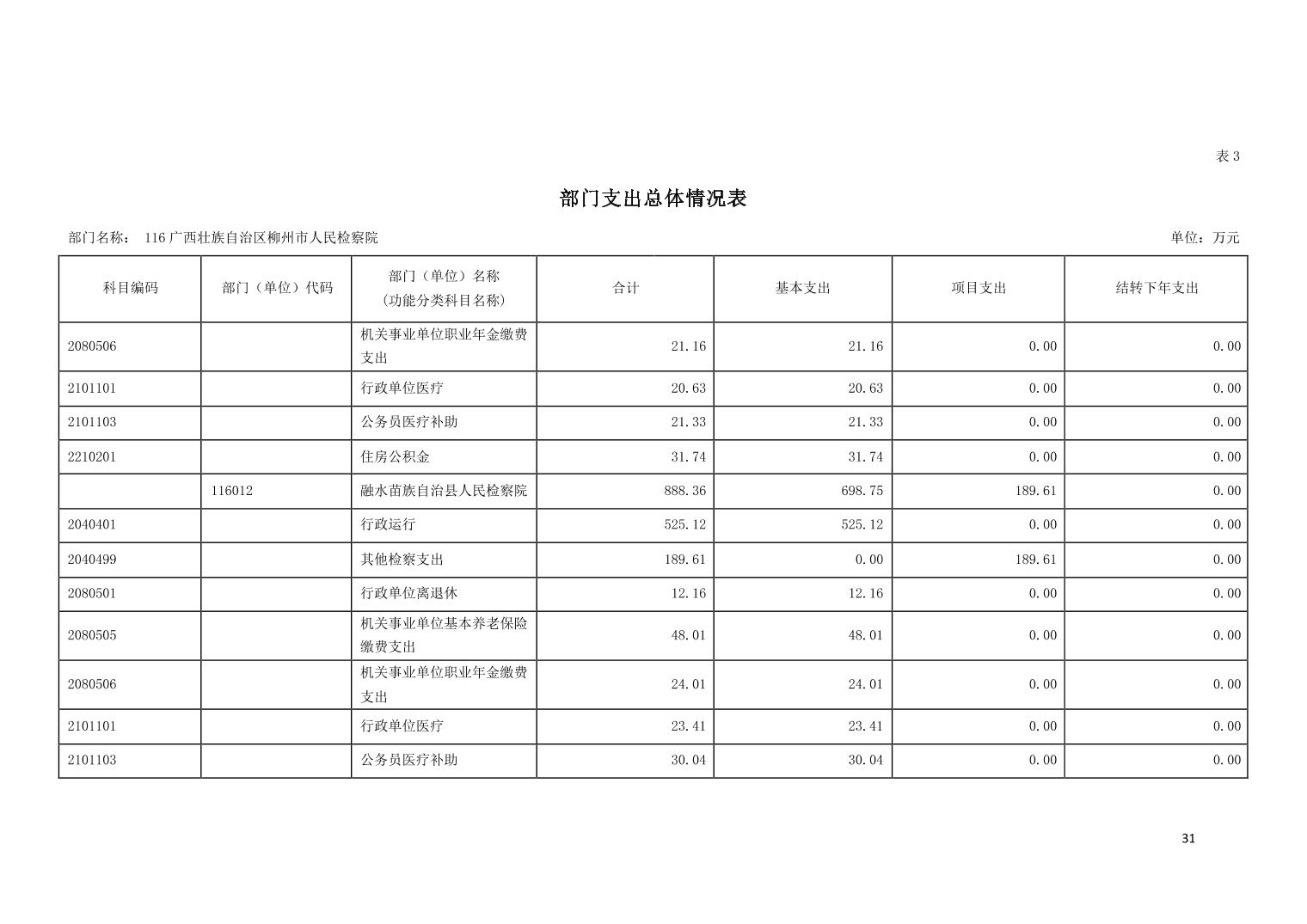 表 3

部门支出总体情况表

部门名称： 116 广西壮族自治区柳州市人民检察院

单位：万元

| 科目编码 | 部门（单位）代码 | 部门（单位）名称（功能分类科目名称） | 合计 | 基本支出 | 项目支出 | 结转下年支出 |
|---|---|---|---|---|---|---|
| 2080506 | | 机关事业单位职业年金缴费支出 | 21.16 | 21.16 | 0.00 | 0.00 |
| 2101101 | | 行政单位医疗 | 20.63 | 20.63 | 0.00 | 0.00 |
| 2101103 | | 公务员医疗补助 | 21.33 | 21.33 | 0.00 | 0.00 |
| 2210201 | | 住房公积金 | 31.74 | 31.74 | 0.00 | 0.00 |
| | 116012 | 融水苗族自治县人民检察院 | 888.36 | 698.75 | 189.61 | 0.00 |
| 2040401 | | 行政运行 | 525.12 | 525.12 | 0.00 | 0.00 |
| 2040499 | | 其他检察支出 | 189.61 | 0.00 | 189.61 | 0.00 |
| 2080501 | | 行政单位离退休 | 12.16 | 12.16 | 0.00 | 0.00 |
| 2080505 | | 机关事业单位基本养老保险缴费支出 | 48.01 | 48.01 | 0.00 | 0.00 |
| 2080506 | | 机关事业单位职业年金缴费支出 | 24.01 | 24.01 | 0.00 | 0.00 |
| 2101101 | | 行政单位医疗 | 23.41 | 23.41 | 0.00 | 0.00 |
| 2101103 | | 公务员医疗补助 | 30.04 | 30.04 | 0.00 | 0.00 |

31